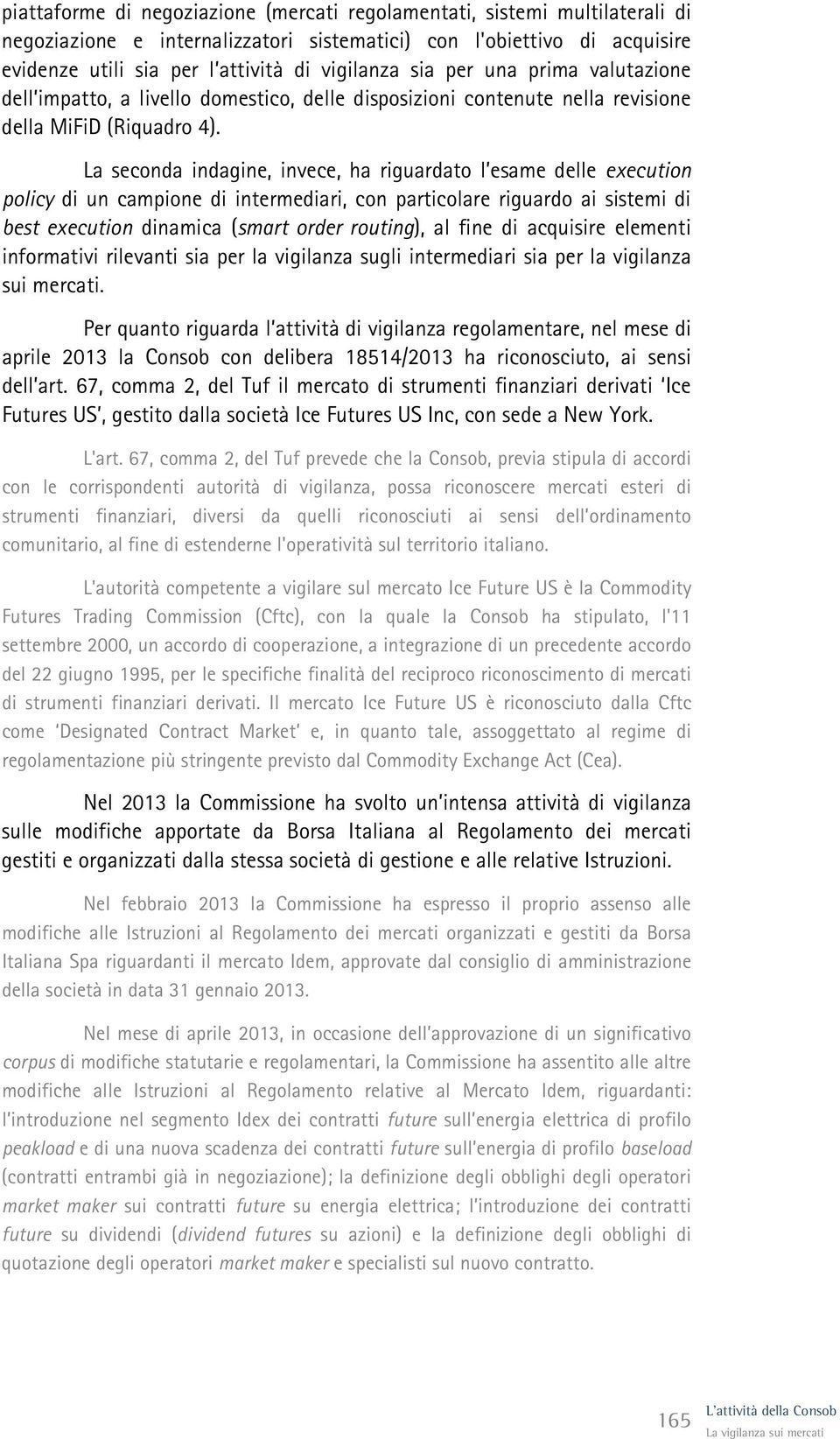 piattaforme di negoziazione (mercati regolamentati, sistemi multilaterali di negoziazione e internalizzatori sistematici) con l'obiettivo di acquisire evidenze utili sia per l'attività di vigilanza sia per una prima valutazione dell'impatto, a livello domestico, delle disposizioni contenute nella revisione della MiFiD (Riquadro 4).

La seconda indagine, invece, ha riguardato l'esame delle execution policy di un campione di intermediari, con particolare riguardo ai sistemi di best execution dinamica (smart order routing), al fine di acquisire elementi informativi rilevanti sia per la vigilanza sugli intermediari sia per la vigilanza sui mercati.

Per quanto riguarda l'attività di vigilanza regolamentare, nel mese di aprile 2013 la Consob con delibera 18514/2013 ha riconosciuto, ai sensi dell'art. 67, comma 2, del Tuf il mercato di strumenti finanziari derivati 'Ice Futures US', gestito dalla società Ice Futures US Inc, con sede a New York.

L'art. 67, comma 2, del Tuf prevede che la Consob, previa stipula di accordi con le corrispondenti autorità di vigilanza, possa riconoscere mercati esteri di strumenti finanziari, diversi da quelli riconosciuti ai sensi dell'ordinamento comunitario, al fine di estenderne l'operatività sul territorio italiano.

L'autorità competente a vigilare sul mercato Ice Future US è la Commodity Futures Trading Commission (Cftc), con la quale la Consob ha stipulato, l'11 settembre 2000, un accordo di cooperazione, a integrazione di un precedente accordo del 22 giugno 1995, per le specifiche finalità del reciproco riconoscimento di mercati di strumenti finanziari derivati. Il mercato Ice Future US è riconosciuto dalla Cftc come 'Designated Contract Market' e, in quanto tale, assoggettato al regime di regolamentazione più stringente previsto dal Commodity Exchange Act (Cea).

Nel 2013 la Commissione ha svolto un'intensa attività di vigilanza sulle modifiche apportate da Borsa Italiana al Regolamento dei mercati gestiti e organizzati dalla stessa società di gestione e alle relative Istruzioni.

Nel febbraio 2013 la Commissione ha espresso il proprio assenso alle modifiche alle Istruzioni al Regolamento dei mercati organizzati e gestiti da Borsa Italiana Spa riguardanti il mercato Idem, approvate dal consiglio di amministrazione della società in data 31 gennaio 2013.

Nel mese di aprile 2013, in occasione dell'approvazione di un significativo corpus di modifiche statutarie e regolamentari, la Commissione ha assentito alle altre modifiche alle Istruzioni al Regolamento relative al Mercato Idem, riguardanti: l'introduzione nel segmento Idex dei contratti future sull'energia elettrica di profilo peakload e di una nuova scadenza dei contratti future sull'energia di profilo baseload (contratti entrambi già in negoziazione); la definizione degli obblighi degli operatori market maker sui contratti future su energia elettrica; l'introduzione dei contratti future su dividendi (dividend futures su azioni) e la definizione degli obblighi di quotazione degli operatori market maker e specialisti sul nuovo contratto.

165 L'attività della Consob
La vigilanza sui mercati